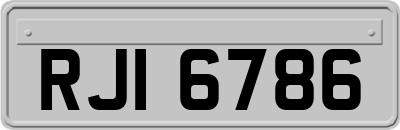 RJI 6786